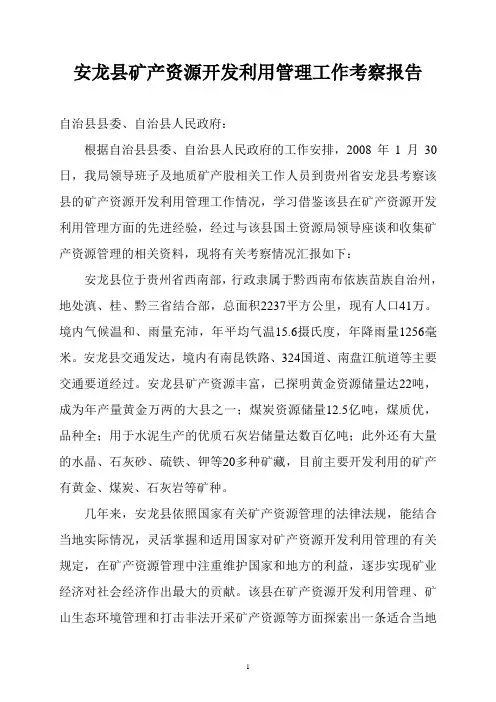 安龙县矿产资源开发利用管理工作考察报告

自治县县委、自治县人民政府：

根据自治县县委、自治县人民政府的工作安排，2008 年 1 月 30 日，我局领导班子及地质矿产股相关工作人员到贵州省安龙县考察该县的矿产资源开发利用管理工作情况，学习借鉴该县在矿产资源开发利用管理方面的先进经验，经过与该县国土资源局领导座谈和收集矿产资源管理的相关资料，现将有关考察情况汇报如下：

安龙县位于贵州省西南部，行政隶属于黔西南布依族苗族自治州，地处滇、桂、黔三省结合部，总面积2237平方公里，现有人口41万。境内气候温和、雨量充沛，年平均气温15.6摄氏度，年降雨量1256毫米。安龙县交通发达，境内有南昆铁路、324国道、南盘江航道等主要交通要道经过。安龙县矿产资源丰富，已探明黄金资源储量达22吨，成为年产量黄金万两的大县之一；煤炭资源储量12.5亿吨，煤质优，品种全；用于水泥生产的优质石灰岩储量达数百亿吨；此外还有大量的水晶、石灰砂、硫铁、钾等20多种矿藏，目前主要开发利用的矿产有黄金、煤炭、石灰岩等矿种。

几年来，安龙县依照国家有关矿产资源管理的法律法规，能结合当地实际情况，灵活掌握和适用国家对矿产资源开发利用管理的有关规定，在矿产资源管理中注重维护国家和地方的利益，逐步实现矿业经济对社会经济作出最大的贡献。该县在矿产资源开发利用管理、矿山生态环境管理和打击非法开采矿产资源等方面探索出一条适合当地

1